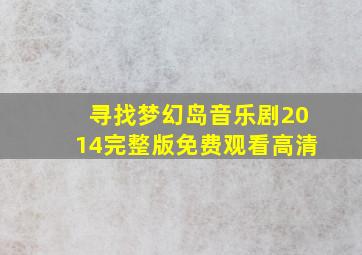 寻找梦幻岛音乐剧2014完整版免费观看高清